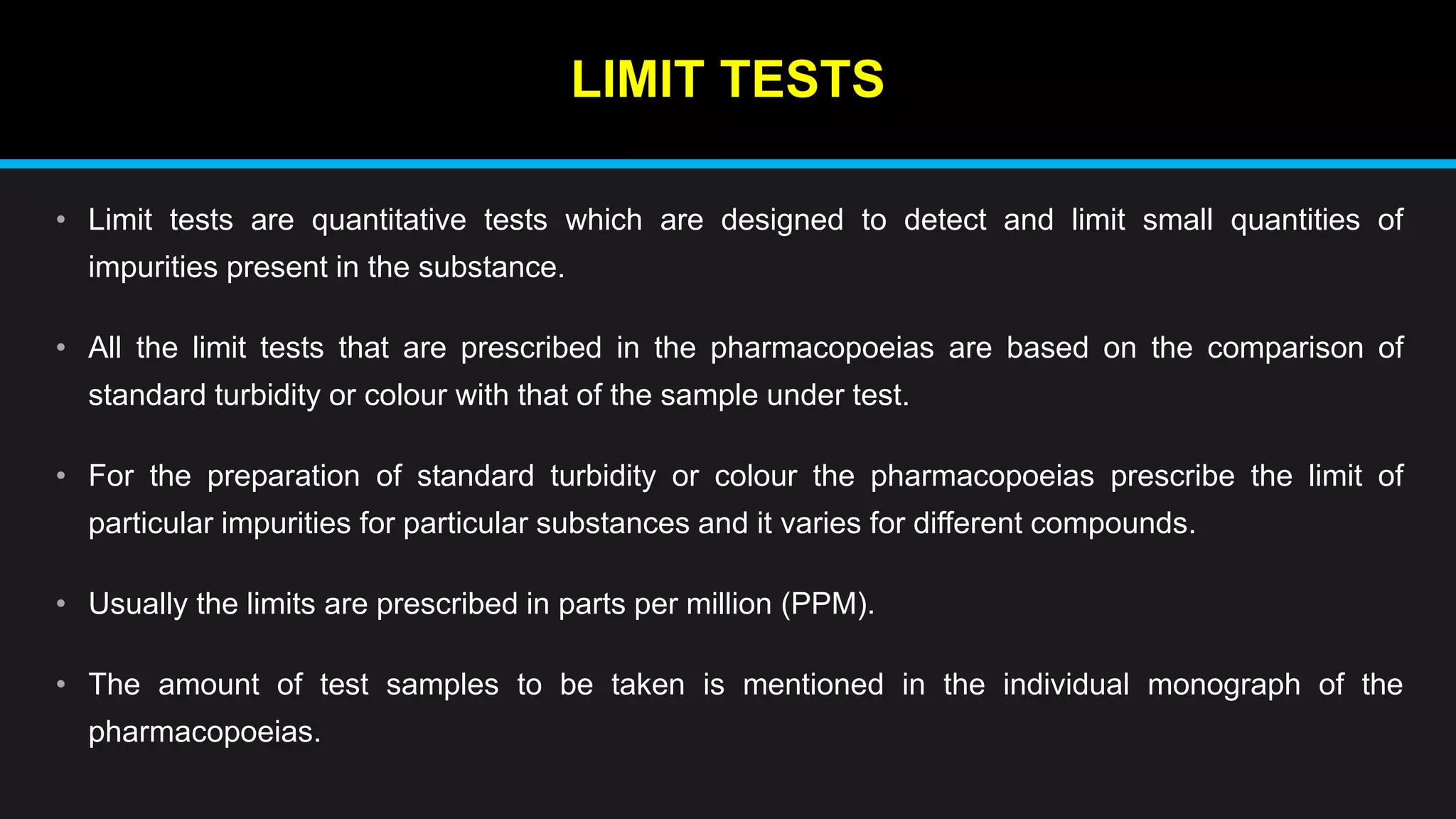 LIMIT TESTS

• Limit tests are quantitative tests which are designed to detect and limit small quantities of impurities present in the substance.

• All the limit tests that are prescribed in the pharmacopoeias are based on the comparison of standard turbidity or colour with that of the sample under test.

• For the preparation of standard turbidity or colour the pharmacopoeias prescribe the limit of particular impurities for particular substances and it varies for different compounds.

• Usually the limits are prescribed in parts per million (PPM).

• The amount of test samples to be taken is mentioned in the individual monograph of the pharmacopoeias.